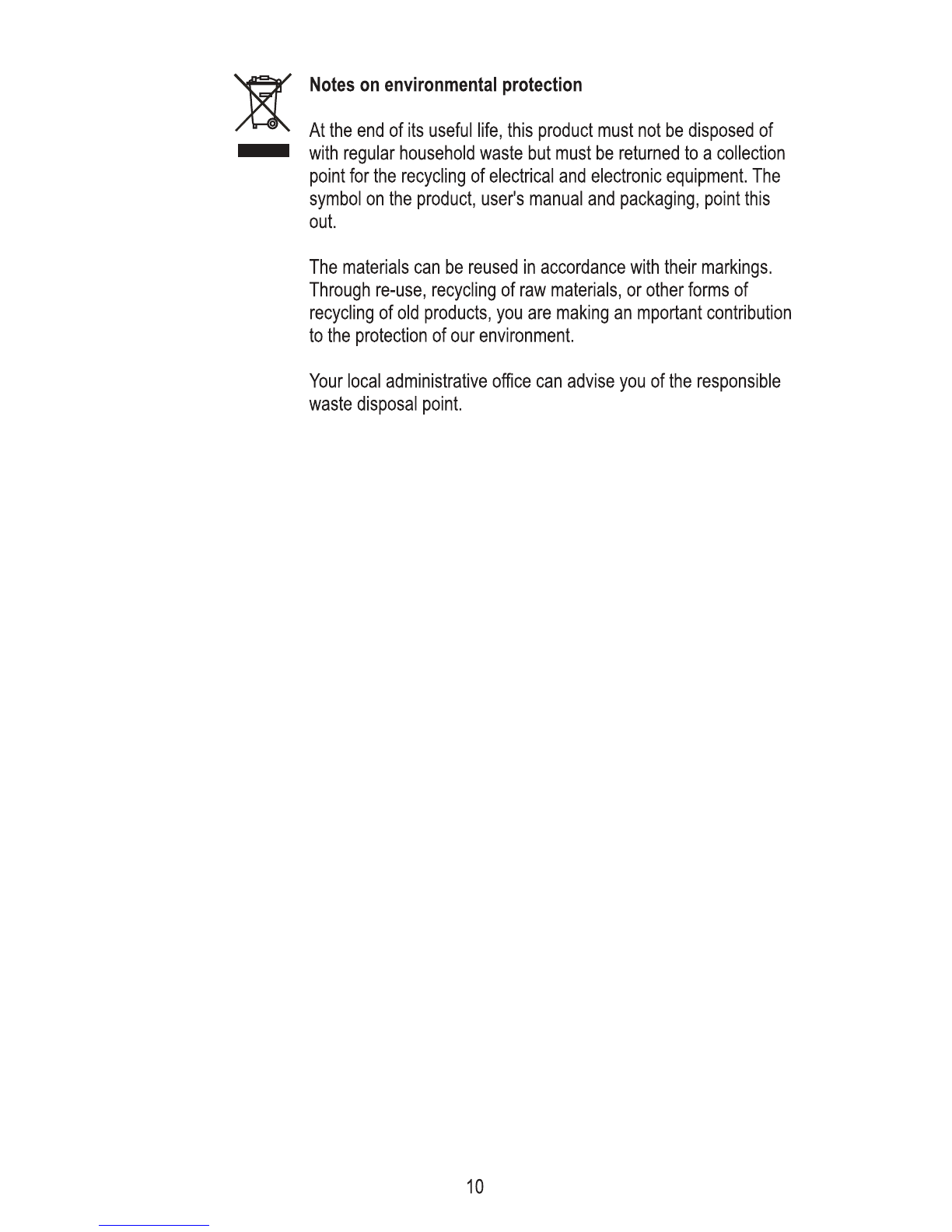 Notes on environmental protection

At the end of its useful life, this product must not be disposed of with regular household waste but must be returned to a collection point for the recycling of electrical and electronic equipment. The symbol on the product, user's manual and packaging, point this out.

The materials can be reused in accordance with their markings. Through re-use, recycling of raw materials, or other forms of recycling of old products, you are making an mportant contribution to the protection of our environment.

Your local administrative office can advise you of the responsible waste disposal point.

10